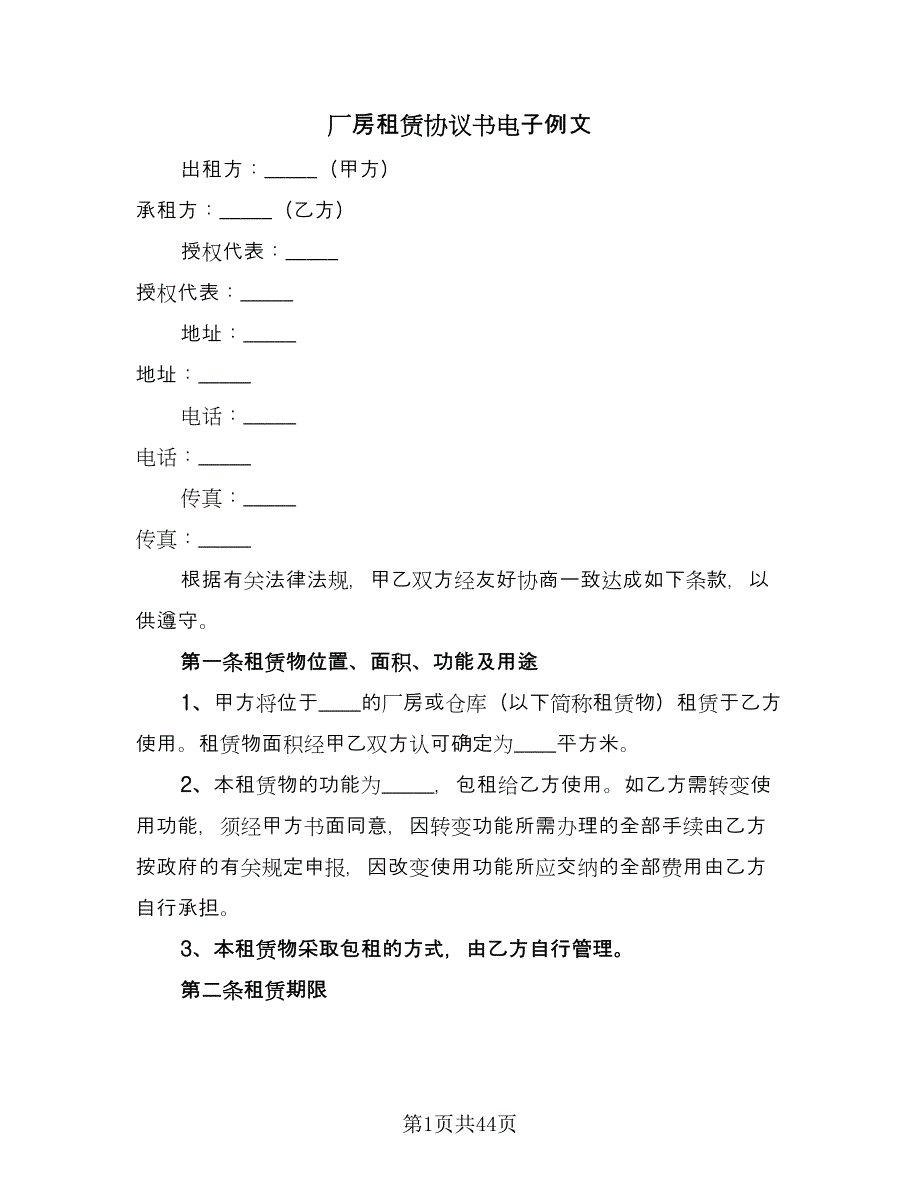 厂房租赁协议书电子例文

出租方：_____（甲方）

承租方：_____（乙方）

授权代表：_____

授权代表：_____

地址：_____

地址：_____

电话：_____

电话：_____

传真：_____

传真：_____

根据有关法律法规，甲乙双方经友好协商一致达成如下条款，以供遵守。

第一条租赁物位置、面积、功能及用途

1、甲方将位于____的厂房或仓库（以下简称租赁物）租赁于乙方使用。租赁物面积经甲乙双方认可确定为____平方米。

2、本租赁物的功能为_____，包租给乙方使用。如乙方需转变使用功能，须经甲方书面同意，因转变功能所需办理的全部手续由乙方按政府的有关规定申报，因改变使用功能所应交纳的全部费用由乙方自行承担。

3、本租赁物采取包租的方式，由乙方自行管理。

第二条租赁期限

第1页共44页